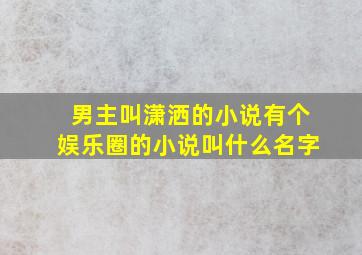 男主叫潇洒的小说有个娱乐圈的小说叫什么名字